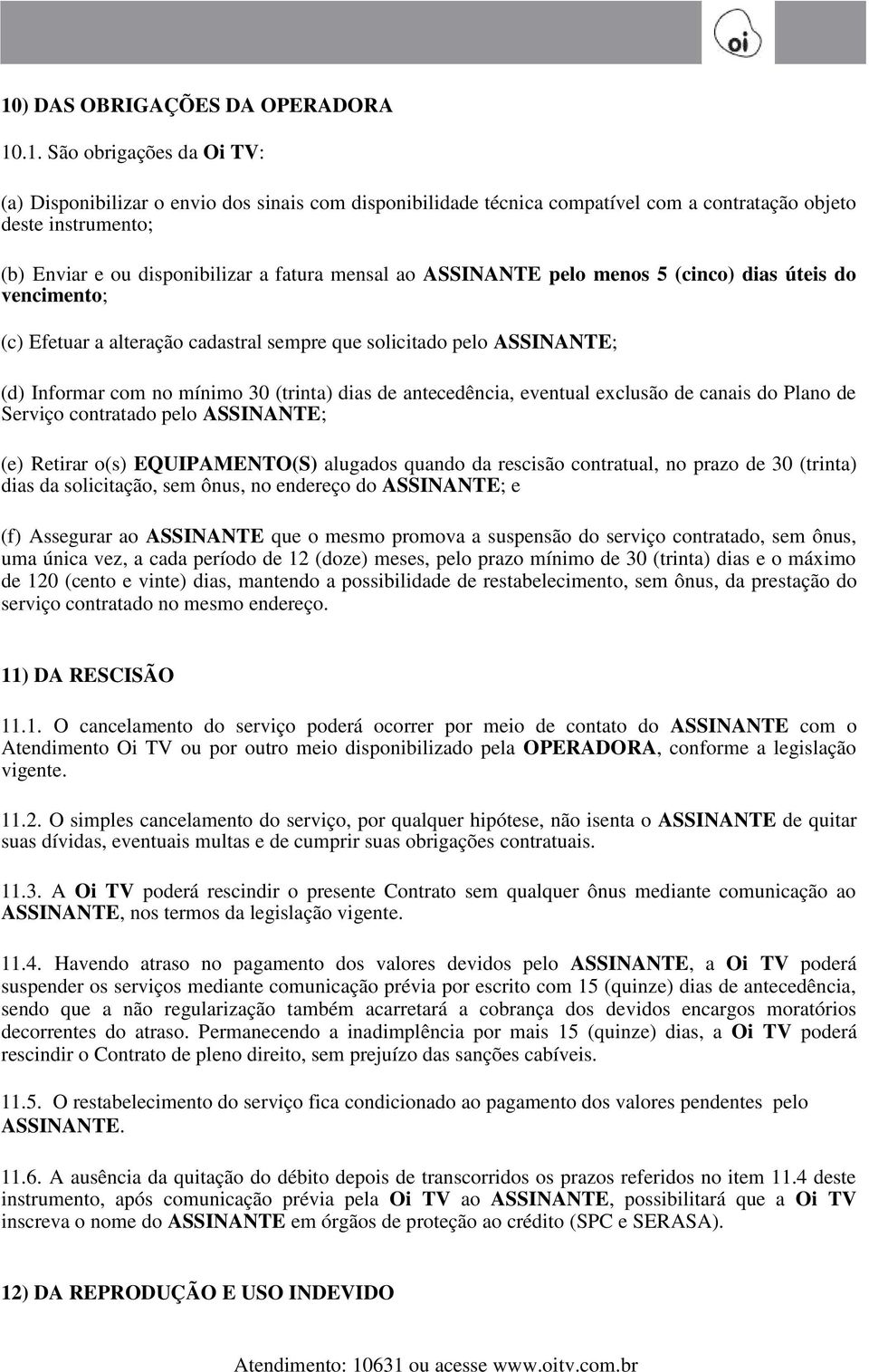 oi

10) DAS OBRIGAÇÕES DA OPERADORA

10.1. São obrigações da Oi TV:

(a) Disponibilizar o envio dos sinais com disponibilidade técnica compatível com a contratação objeto deste instrumento;

(b) Enviar e ou disponibilizar a fatura mensal ao ASSINANTE pelo menos 5 (cinco) dias úteis do vencimento;

(c) Efetuar a alteração cadastral sempre que solicitado pelo ASSINANTE;

(d) Informar com no mínimo 30 (trinta) dias de antecedência, eventual exclusão de canais do Plano de Serviço contratado pelo ASSINANTE;

(e) Retirar o(s) EQUIPAMENTO(S) alugados quando da rescisão contratual, no prazo de 30 (trinta) dias da solicitação, sem ônus, no endereço do ASSINANTE; e

(f) Assegurar ao ASSINANTE que o mesmo promova a suspensão do serviço contratado, sem ônus, uma única vez, a cada período de 12 (doze) meses, pelo prazo mínimo de 30 (trinta) dias e o máximo de 120 (cento e vinte) dias, mantendo a possibilidade de restabelecimento, sem ônus, da prestação do serviço contratado no mesmo endereço.

11) DA RESCISÃO

11.1. O cancelamento do serviço poderá ocorrer por meio de contato do ASSINANTE com o Atendimento Oi TV ou por outro meio disponibilizado pela OPERADORA, conforme a legislação vigente.

11.2. O simples cancelamento do serviço, por qualquer hipótese, não isenta o ASSINANTE de quitar suas dívidas, eventuais multas e de cumprir suas obrigações contratuais.

11.3. A Oi TV poderá rescindir o presente Contrato sem qualquer ônus mediante comunicação ao ASSINANTE, nos termos da legislação vigente.

11.4. Havendo atraso no pagamento dos valores devidos pelo ASSINANTE, a Oi TV poderá suspender os serviços mediante comunicação prévia por escrito com 15 (quinze) dias de antecedência, sendo que a não regularização também acarretará a cobrança dos devidos encargos moratórios decorrentes do atraso. Permanecendo a inadimplência por mais 15 (quinze) dias, a Oi TV poderá rescindir o Contrato de pleno direito, sem prejuízo das sanções cabíveis.

11.5. O restabelecimento do serviço fica condicionado ao pagamento dos valores pendentes pelo ASSINANTE.

11.6. A ausência da quitação do débito depois de transcorridos os prazos referidos no item 11.4 deste instrumento, após comunicação prévia pela Oi TV ao ASSINANTE, possibilitará que a Oi TV inscreva o nome do ASSINANTE em órgãos de proteção ao crédito (SPC e SERASA).

12) DA REPRODUÇÃO E USO INDEVIDO

Atendimento: 10631 ou acesse www.oitv.com.br